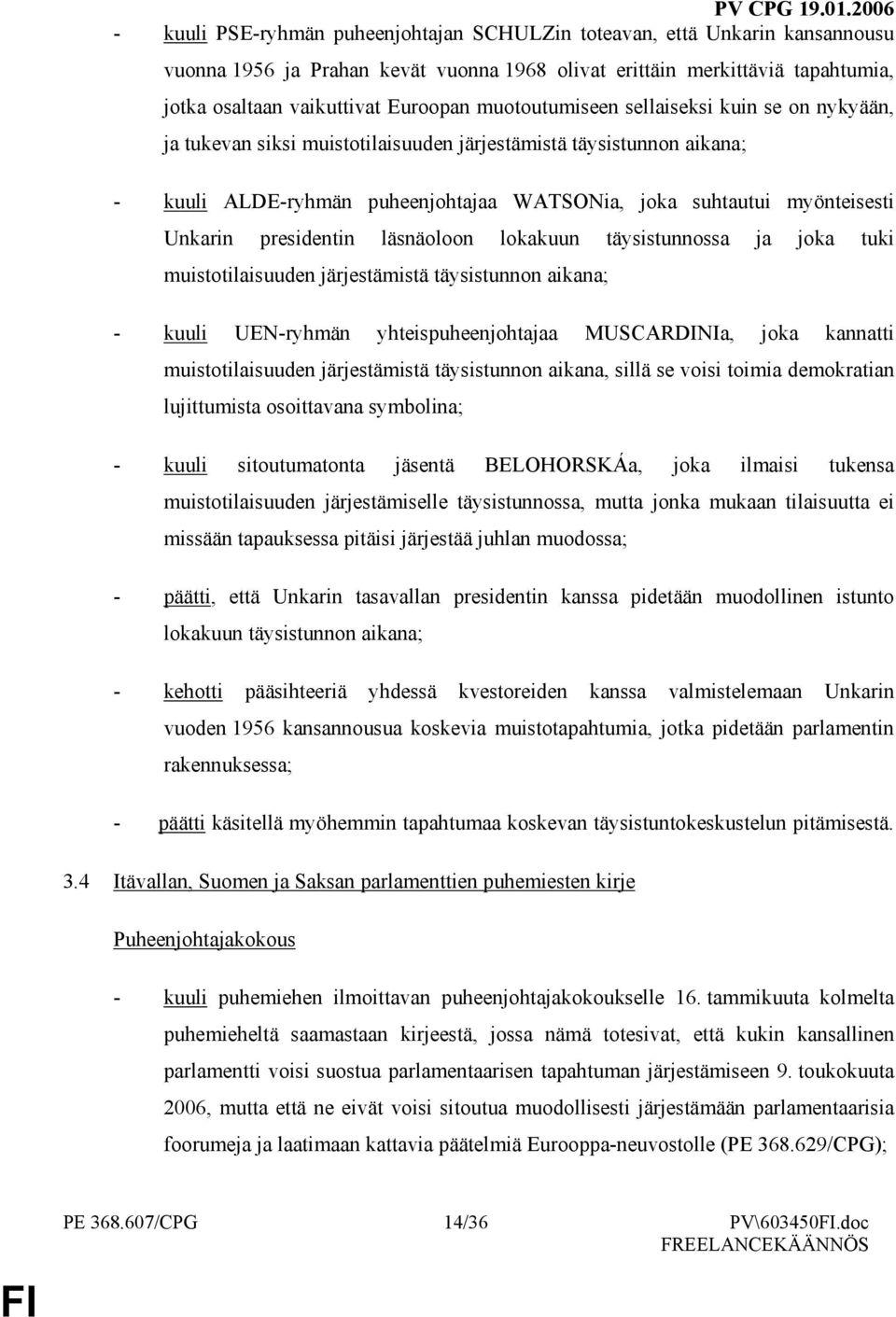 PV CPG 19.01.2006

- kuuli PSE-ryhmän puheenjohtajan SCHULZin toteavan, että Unkarin kansannousu vuonna 1956 ja Prahan kevät vuonna 1968 olivat erittäin merkittäviä tapahtumia, jotka osaltaan vaikuttivat Euroopan muotoutumiseen sellaiseksi kuin se on nykyään, ja tukevan siksi muistotilaisuuden järjestämistä täysistunnon aikana;

- kuuli ALDE-ryhmän puheenjohtajaa WATSONia, joka suhtautui myönteisesti Unkarin presidentin läsnäoloon lokakuun täysistunnossa ja joka tuki muistotilaisuuden järjestämistä täysistunnon aikana;

- kuuli UEN-ryhmän yhteispuheenjohtajaa MUSCARDINIa, joka kannatti muistotilaisuuden järjestämistä täysistunnon aikana, sillä se voisi toimia demokratian lujittumista osoittavana symbolina;

- kuuli sitoutumatonta jäsentä BELOHORSKÁa, joka ilmaisi tukensa muistotilaisuuden järjestämiselle täysistunnossa, mutta jonka mukaan tilaisuutta ei missään tapauksessa pitäisi järjestää juhlan muodossa;

- päätti, että Unkarin tasavallan presidentin kanssa pidetään muodollinen istunto lokakuun täysistunnon aikana;

- kehotti pääsihteeriä yhdessä kvestoreiden kanssa valmistelemaan Unkarin vuoden 1956 kansannousua koskevia muistotapahtumia, jotka pidetään parlamentin rakennuksessa;

- päätti käsitellä myöhemmin tapahtumaa koskevan täysistuntokeskustelun pitämisestä.

3.4 Itävallan, Suomen ja Saksan parlamenttien puhemiesten kirje

Puheenjohtajakokous

- kuuli puhemiehen ilmoittavan puheenjohtajakokoukselle 16. tammikuuta kolmelta puhemieheltä saamastaan kirjeestä, jossa nämä totesivat, että kukin kansallinen parlamentti voisi suostua parlamentaarisen tapahtuman järjestämiseen 9. toukokuuta 2006, mutta että ne eivät voisi sitoutua muodollisesti järjestämään parlamentaarisia foorumeja ja laatimaan kattavia päätelmiä Eurooppa-neuvostolle (PE 368.629/CPG);

PE 368.607/CPG 14/36 PV\603450FI.doc
FREELANCEKÄÄNNÖS

FI